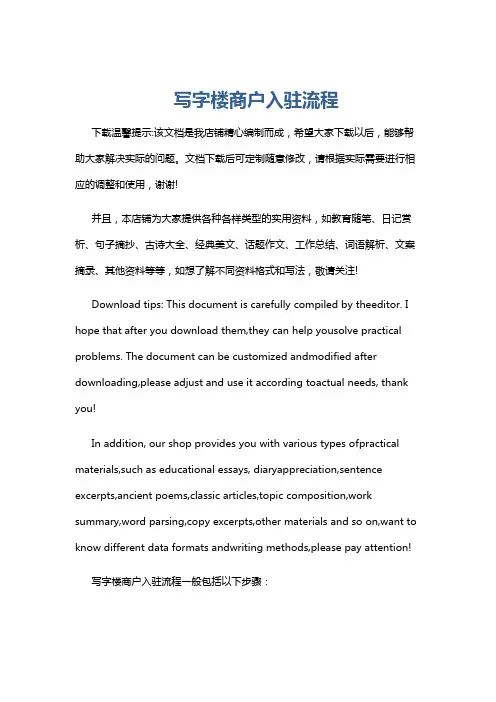 写字楼商户入驻流程

下载温馨提示:该文档是我店铺精心编制而成，希望大家下载以后，能够帮助大家解决实际的问题。文档下载后可定制随意修改，请根据实际需要进行相应的调整和使用，谢谢!

并且，本店铺为大家提供各种各样类型的实用资料，如教育随笔、日记赏析、句子摘抄、古诗大全、经典美文、话题作文、工作总结、词语解析、文案摘录、其他资料等等，如想了解不同资料格式和写法，敬请关注!

Download tips: This document is carefully compiled by theeditor. I hope that after you download them,they can help yousolve practical problems. The document can be customized andmodified after downloading,please adjust and use it according toactual needs, thank you!

In addition, our shop provides you with various types ofpractical materials,such as educational essays, diaryappreciation,sentence excerpts,ancient poems,classic articles,topic composition,work summary,word parsing,copy excerpts,other materials and so on,want to know different data formats andwriting methods,please pay attention!

写字楼商户入驻流程一般包括以下步骤：